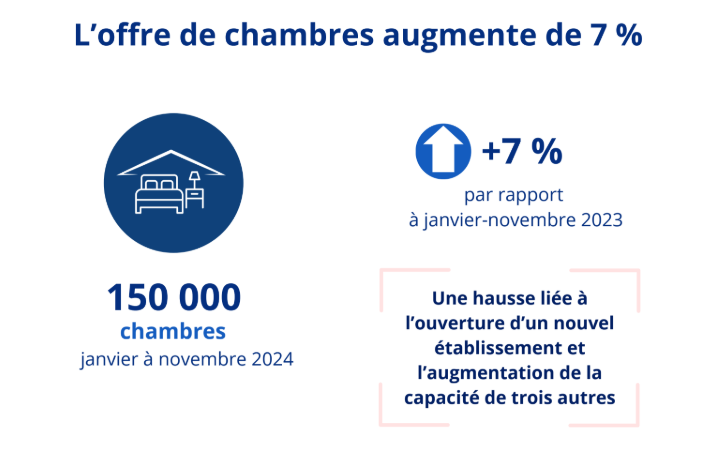 L’offre de chambres augmente de 7 %

150 000
chambres
janvier à novembre 2024

+7 %
par rapport
à janvier-novembre 2023

Une hausse liée à l’ouverture d’un nouvel établissement et l’augmentation de la capacité de trois autres